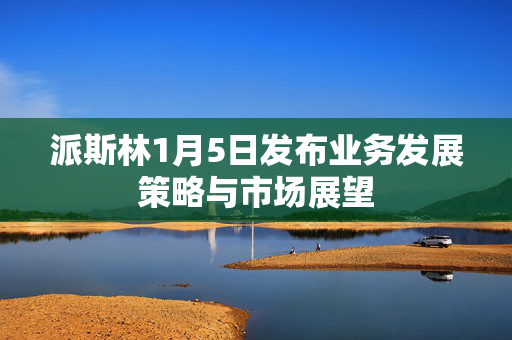 派斯林1月5日发布业务发展策略与市场展望